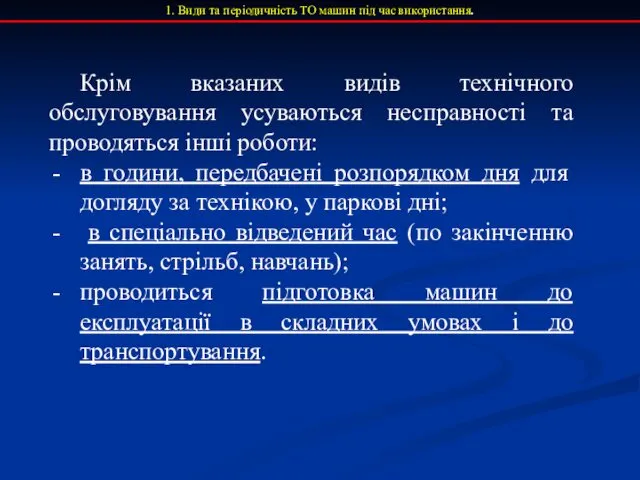 1. Види та періодичність ТО машин під час використання.

Крім вказаних видів технічного обслуговування усуваються несправності та проводяться інші роботи:

- в години, передбачені розпорядком дня для догляду за технікою, у паркові дні;
- в спеціально відведений час (по закінченню занять, стрільб, навчань);
- проводиться підготовка машин до експлуатації в складних умовах і до транспортування.